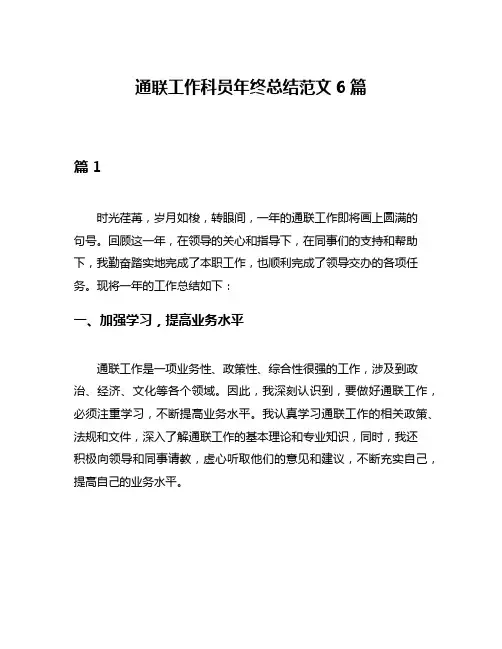 通联工作科员年终总结范文 6 篇

篇 1

时光荏苒，岁月如梭，转眼间，一年的通联工作即将画上圆满的句号。回顾这一年，在领导的关心和指导下，在同事们的支持和帮助下，我勤奋踏实地完成了本职工作，也顺利完成了领导交办的各项任务。现将一年的工作总结如下：

一、加强学习，提高业务水平

通联工作是一项业务性、政策性、综合性很强的工作，涉及到政治、经济、文化等各个领域。因此，我深刻认识到，要做好通联工作，必须注重学习，不断提高业务水平。我认真学习通联工作的相关政策、法规和文件，深入了解通联工作的基本理论和专业知识，同时，我还积极向领导和同事请教，虚心听取他们的意见和建议，不断充实自己，提高自己的业务水平。